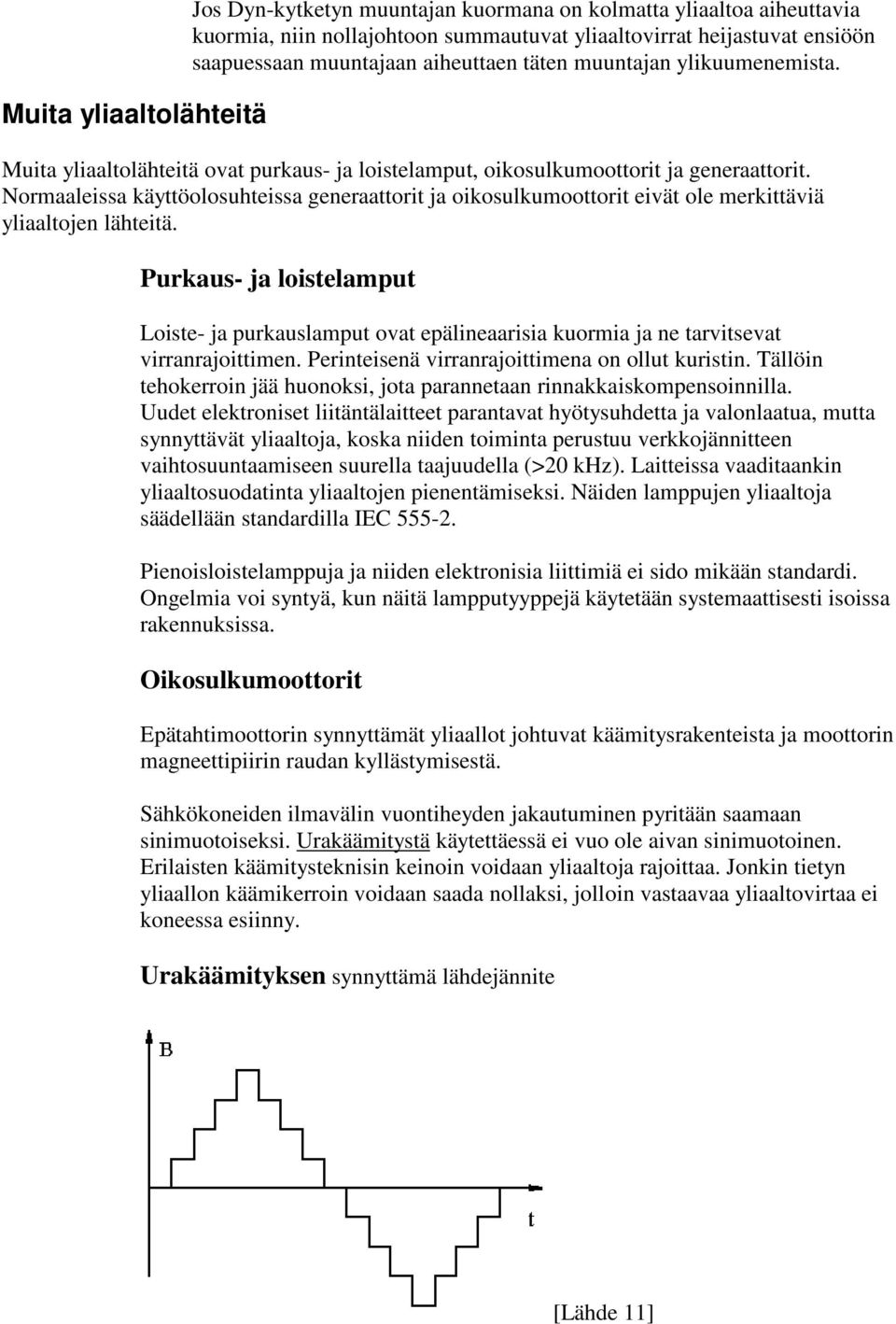 Jos Dyn-kytketyn muuntajan kuormana on kolmatta yliaaltoa aiheuttavia kuormia, niin nollajohtoon summautuvat yliaaltovirrat heijastuvat ensiöön saapuessaan muuntajaan aiheuttaen täten muuntajan ylikuumenemista.

Muita yliaaltolähteitä

Muita yliaaltolähteitä ovat purkaus- ja loistelamput, oikosulkumoottorit ja generaattorit. Normaaleissa käyttöolosuhteissa generaattorit ja oikosulkumoottorit eivät ole merkittäviä yliaaltojen lähteitä.

Purkaus- ja loistelamput

Loiste- ja purkauslamput ovat epälineaarisia kuormia ja ne tarvitsevat virranrajoittimen. Perinteisenä virranrajoittimena on ollut kuristin. Tällöin tehokerroin jää huonoksi, jota parannetaan rinnakkaiskompensoinnilla. Uudet elektroniset liitäntälaitteet parantavat hyötysuhdetta ja valonlaatua, mutta synnyttävät yliaaltoja, koska niiden toiminta perustuu verkkojännitteen vaihtosuuntaamiseen suurella taajuudella (>20 kHz). Laitteissa vaaditaankin yliaaltosuodatinta yliaaltojen pienentämiseksi. Näiden lamppujen yliaaltoja säädellään standardilla IEC 555-2.

Pienoisloistelamppuja ja niiden elektronisia liittimiä ei sido mikään standardi. Ongelmia voi syntyä, kun näitä lampputyyppejä käytetään systemaattisesti isoissa rakennuksissa.

Oikosulkumoottorit

Epätahtimoottorin synnyttämät yliaallot johtuvat käämitysrakenteista ja moottorin magneettipiirin raudan kyllästymisestä.

Sähkökoneiden ilmavälin vuontiheyden jakautuminen pyritään saamaan sinimuotoiseksi. Urakäämitystä käytettäessä ei vuo ole aivan sinimuotoinen. Erilaisten käämitysteknisin keinoin voidaan yliaaltoja rajoittaa. Jonkin tietyn yliaallon käämikerroin voidaan saada nollaksi, jolloin vastaavaa yliaaltovirtaa ei koneessa esiinny.

Urakäämityksen synnyttämä lähdejännite

B

t

[Lähde 11]